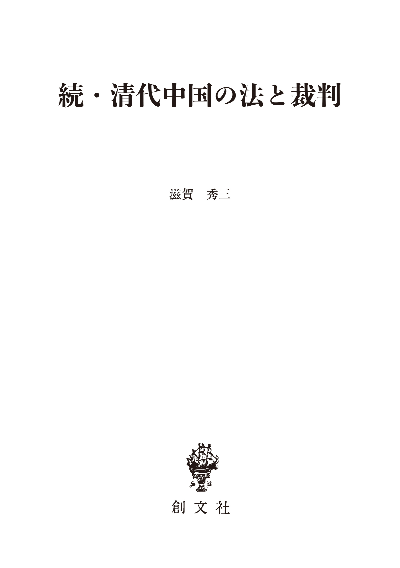 続・清代中国の法と裁判

滋賀　秀三

創文社